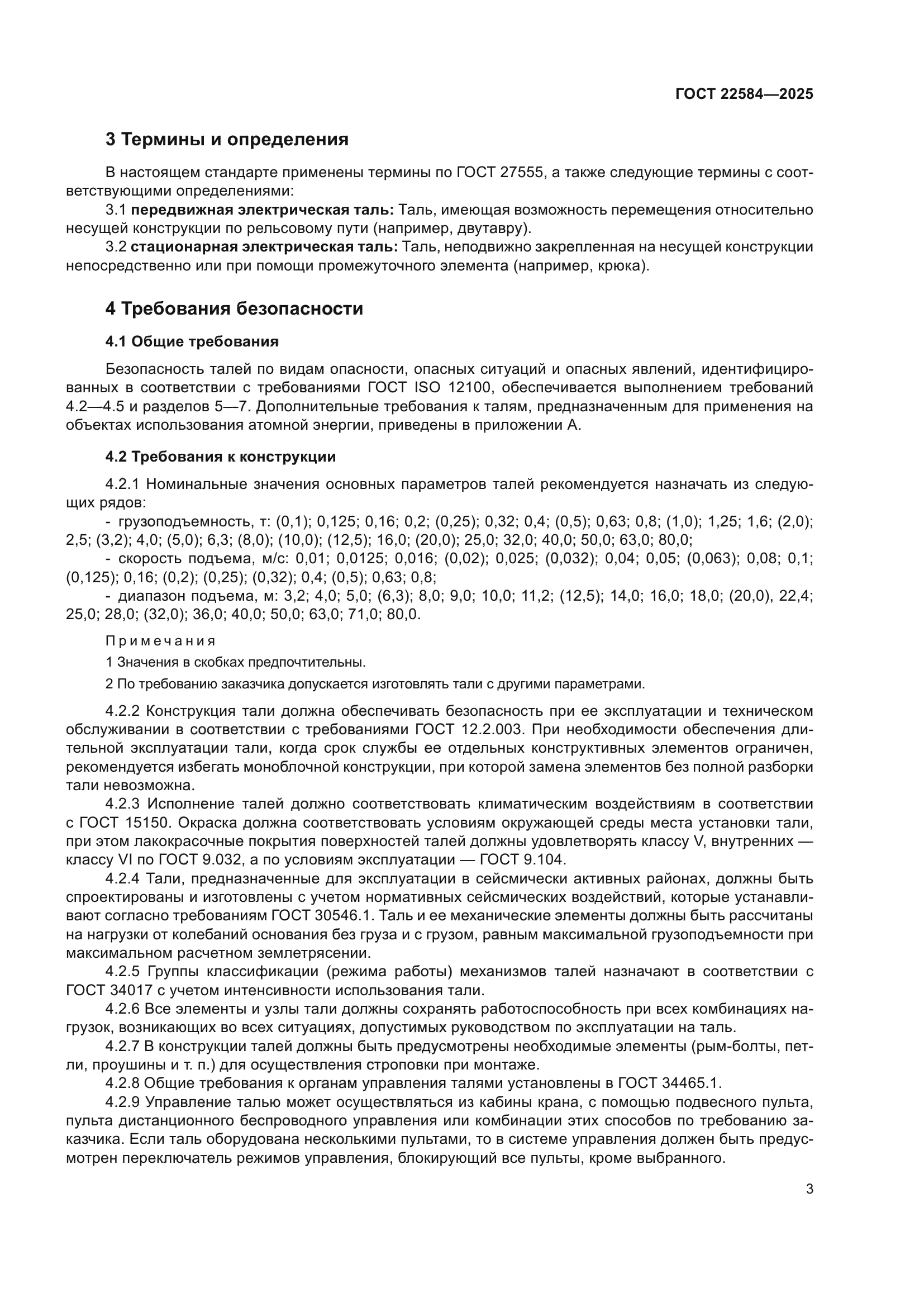 ГОСТ 22584—2025

3 Термины и определения

В настоящем стандарте применены термины по ГОСТ 27555, а также следующие термины с соответствующими определениями:

3.1 передвижная электрическая таль: Таль, имеющая возможность перемещения относительно несущей конструкции по рельсовому пути (например, двутавру).

3.2 стационарная электрическая таль: Таль, неподвижно закрепленная на несущей конструкции непосредственно или при помощи промежуточного элемента (например, крюка).

4 Требования безопасности

4.1 Общие требования

Безопасность талей по видам опасности, опасных ситуаций и опасных явлений, идентифицированных в соответствии с требованиями ГОСТ ISO 12100, обеспечивается выполнением требований 4.2—4.5 и разделов 5—7. Дополнительные требования к талям, предназначенным для применения на объектах использования атомной энергии, приведены в приложении А.

4.2 Требования к конструкции

4.2.1 Номинальные значения основных параметров талей рекомендуется назначать из следующих рядов:

- грузоподъемность, т: (0,1); 0,125; 0,16; 0,2; (0,25); 0,32; 0,4; (0,5); 0,63; 0,8; (1,0); 1,25; 1,6; (2,0); 2,5; (3,2); 4,0; (5,0); 6,3; (8,0); (10,0); (12,5); 16,0; (20,0); 25,0; 32,0; 40,0; 50,0; 63,0; 80,0;

- скорость подъема, м/с: 0,01; 0,0125; 0,016; (0,02); 0,025; (0,032); 0,04; 0,05; (0,063); 0,08; 0,1; (0,125); 0,16; (0,2); (0,25); (0,32); 0,4; (0,5); 0,63; 0,8;

- диапазон подъема, м: 3,2; 4,0; 5,0; (6,3); 8,0; 9,0; 10,0; 11,2; (12,5); 14,0; 16,0; 18,0; (20,0), 22,4; 25,0; 28,0; (32,0); 36,0; 40,0; 50,0; 63,0; 71,0; 80,0.

Примечания

1 Значения в скобках предпочтительны.

2 По требованию заказчика допускается изготовлять тали с другими параметрами.

4.2.2 Конструкция тали должна обеспечивать безопасность при ее эксплуатации и техническом обслуживании в соответствии с требованиями ГОСТ 12.2.003. При необходимости обеспечения длительной эксплуатации тали, когда срок службы ее отдельных конструктивных элементов ограничен, рекомендуется избегать моноблочной конструкции, при которой замена элементов без полной разборки тали невозможна.

4.2.3 Исполнение талей должно соответствовать климатическим воздействиям в соответствии с ГОСТ 15150. Окраска должна соответствовать условиям окружающей среды места установки тали, при этом лакокрасочные покрытия поверхностей талей должны удовлетворять классу V, внутренних — классу VI по ГОСТ 9.032, а по условиям эксплуатации — ГОСТ 9.104.

4.2.4 Тали, предназначенные для эксплуатации в сейсмически активных районах, должны быть спроектированы и изготовлены с учетом нормативных сейсмических воздействий, которые устанавливают согласно требованиям ГОСТ 30546.1. Таль и ее механические элементы должны быть рассчитаны на нагрузки от колебаний основания без груза и с грузом, равным максимальной грузоподъемности при максимальном расчетном землетрясении.

4.2.5 Группы классификации (режима работы) механизмов талей назначают в соответствии с ГОСТ 34017 с учетом интенсивности использования тали.

4.2.6 Все элементы и узлы тали должны сохранять работоспособность при всех комбинациях нагрузок, возникающих во всех ситуациях, допустимых руководством по эксплуатации на таль.

4.2.7 В конструкции талей должны быть предусмотрены необходимые элементы (рым-болты, петли, проушины и т. п.) для осуществления строповки при монтаже.

4.2.8 Общие требования к органам управления талями установлены в ГОСТ 34465.1.

4.2.9 Управление талью может осуществляться из кабины крана, с помощью подвесного пульта, пульта дистанционного беспроводного управления или комбинации этих способов по требованию заказчика. Если таль оборудована несколькими пультами, то в системе управления должен быть предусмотрен переключатель режимов управления, блокирующий все пульты, кроме выбранного.

3